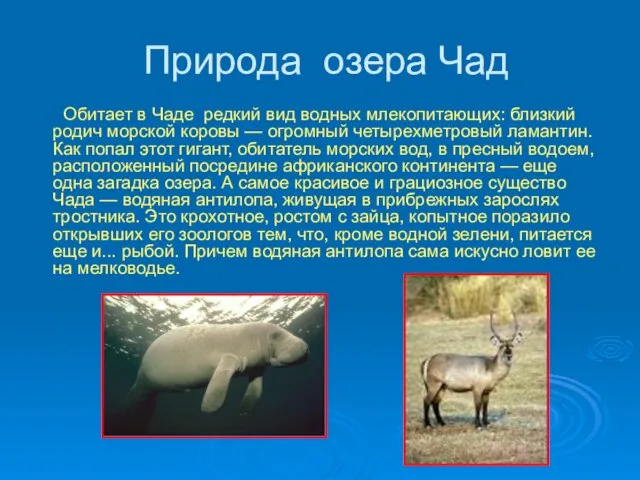 Природа озера Чад

Обитает в Чаде редкий вид водных млекопитающих: близкий родич морской коровы — огромный четырехметровый ламантин. Как попал этот гигант, обитатель морских вод, в пресный водоем, расположенный посредине африканского континента — еще одна загадка озера. А самое красивое и грациозное существо Чада — водяная антилопа, живущая в прибрежных зарослях тростника. Это крохотное, ростом с зайца, копытное поразило открывших его зоологов тем, что, кроме водной зелени, питается еще и... рыбой. Причем водяная антилопа сама искусно ловит ее на мелководье.